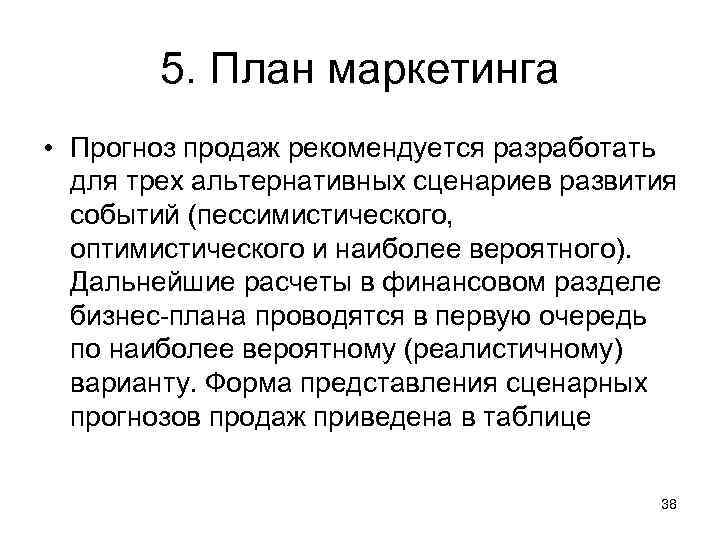 5. План маркетинга

• Прогноз продаж рекомендуется разработать для трех альтернативных сценариев развития событий (пессимистического, оптимистического и наиболее вероятного). Дальнейшие расчеты в финансовом разделе бизнес-плана проводятся в первую очередь по наиболее вероятному (реалистичному) варианту. Форма представления сценарных прогнозов продаж приведена в таблице

38